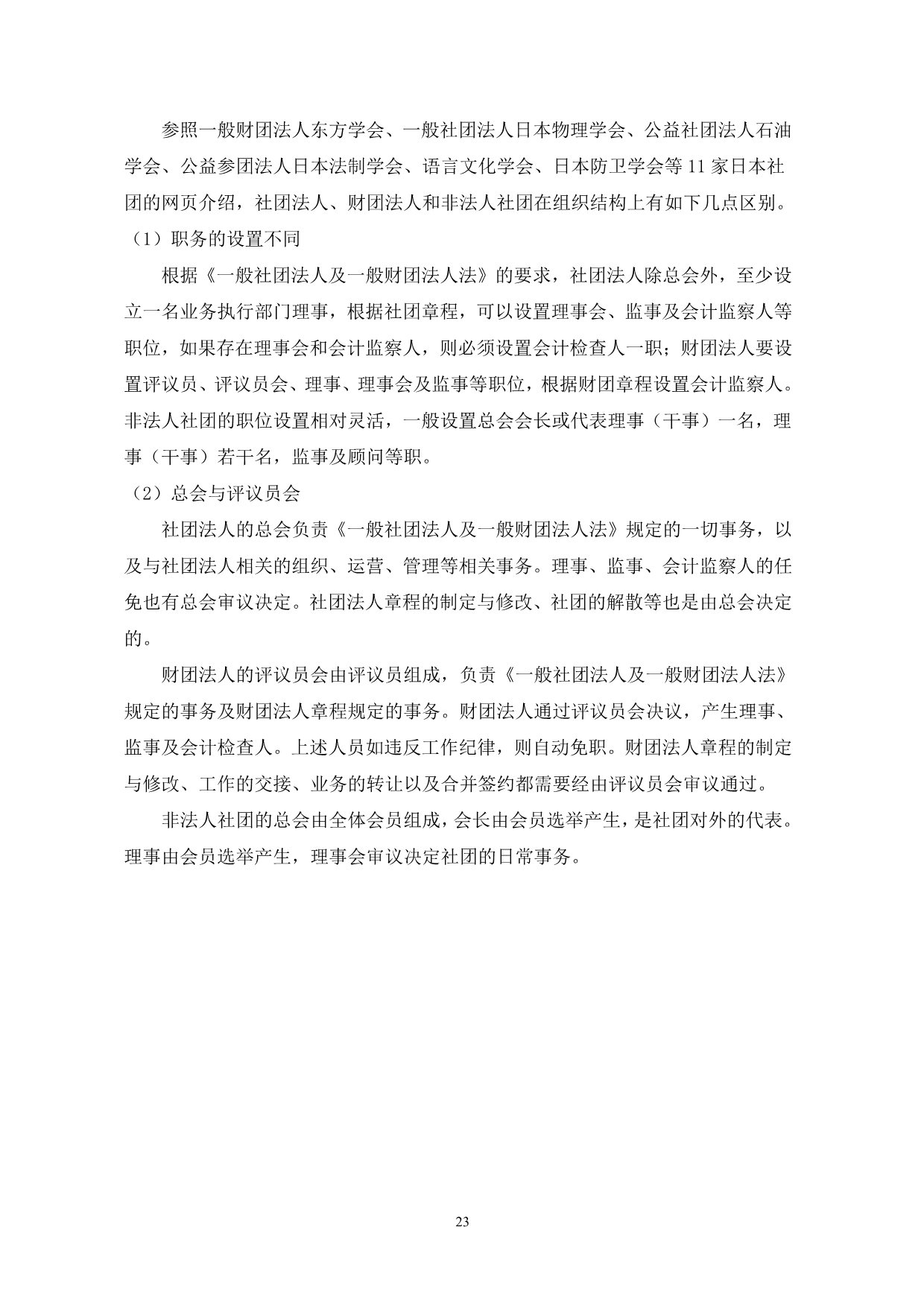 参照一般财团法人东方学会、一般社团法人日本物理学会、公益社团法人石油学会、公益参团法人日本法制学会、语言文化学会、日本防卫学会等 11 家日本社团的网页介绍，社团法人、财团法人和非法人社团在组织结构上有如下几点区别。

（1）职务的设置不同

根据《一般社团法人及一般财团法人法》的要求，社团法人除总会外，至少设立一名业务执行部门理事，根据社团章程，可以设置理事会、监事及会计监察人等职位，如果存在理事会和会计监察人，则必须设置会计检查人一职；财团法人要设置评议员、评议员会、理事、理事会及监事等职位，根据财团章程设置会计监察人。非法人社团的职位设置相对灵活，一般设置总会会长或代表理事（干事）一名，理事（干事）若干名，监事及顾问等职。

（2）总会与评议员会

社团法人的总会负责《一般社团法人及一般财团法人法》规定的一切事务，以及与社团法人相关的组织、运营、管理等相关事务。理事、监事、会计监察人的任免也有总会审议决定。社团法人章程的制定与修改、社团的解散等也是由总会决定的。

财团法人的评议员会由评议员组成，负责《一般社团法人及一般财团法人法》规定的事务及财团法人章程规定的事务。财团法人通过评议员会决议，产生理事、监事及会计检查人。上述人员如违反工作纪律，则自动免职。财团法人章程的制定与修改、工作的交接、业务的转让以及合并签约都需要经由评议员会审议通过。

非法人社团的总会由全体会员组成，会长由会员选举产生，是社团对外的代表。理事由会员选举产生，理事会审议决定社团的日常事务。

23